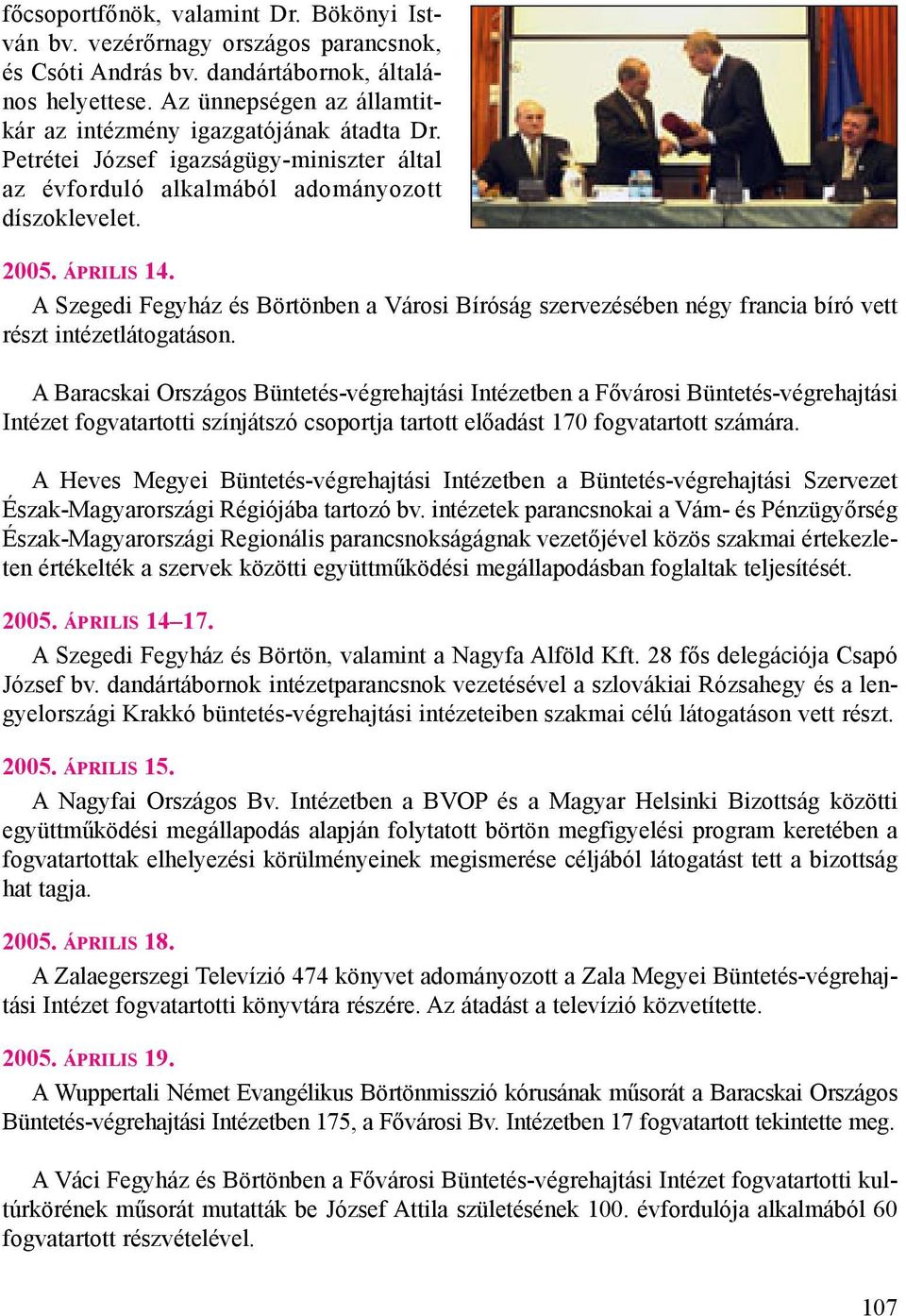 főcsoportfőnök, valamint Dr. Bökönyi István bv. vezérőrnagy országos parancsnok, és Csóti András bv. dandártábornok, általános helyettese. Az ünnepségen az államtitkár az intézmény igazgatójának átadta Dr. Petrétei József igazságügy-miniszter által az évforduló alkalmából adományozott díszoklevelet.

2005. ÁPRILIS 14.
A Szegedi Fegyház és Börtönben a Városi Bíróság szervezésében négy francia bíró vett részt intézetlátogatáson.

A Baracskai Országos Büntetés-végrehajtási Intézetben a Fővárosi Büntetés-végrehajtási Intézet fogvatartotti színjátszó csoportja tartott előadást 170 fogvatartott számára.

A Heves Megyei Büntetés-végrehajtási Intézetben a Büntetés-végrehajtási Szervezet Észak-Magyarországi Régiójába tartozó bv. intézetek parancsnokai a Vám- és Pénzügyőrség Észak-Magyarországi Regionális parancsnokságágnak vezetőjével közös szakmai értekezleten értékelték a szervek közötti együttműködési megállapodásban foglaltak teljesítését.

2005. ÁPRILIS 14–17.
A Szegedi Fegyház és Börtön, valamint a Nagyfa Alföld Kft. 28 fős delegációja Csapó József bv. dandártábornok intézetparancsnok vezetésével a szlovákiai Rózsahegy és a lengyelországi Krakkó büntetés-végrehajtási intézeteiben szakmai célú látogatáson vett részt.

2005. ÁPRILIS 15.
A Nagyfai Országos Bv. Intézetben a BVOP és a Magyar Helsinki Bizottság közötti együttműködési megállapodás alapján folytatott börtön megfigyelési program keretében a fogvatartottak elhelyezési körülményeinek megismerése céljából látogatást tett a bizottság hat tagja.

2005. ÁPRILIS 18.
A Zalaegerszegi Televízió 474 könyvet adományozott a Zala Megyei Büntetés-végrehajtási Intézet fogvatartotti könyvtára részére. Az átadást a televízió közvetítette.

2005. ÁPRILIS 19.
A Wuppertali Német Evangélikus Börtönmisszió kórusának műsorát a Baracskai Országos Büntetés-végrehajtási Intézetben 175, a Fővárosi Bv. Intézetben 17 fogvatartott tekintette meg.

A Váci Fegyház és Börtönben a Fővárosi Büntetés-végrehajtási Intézet fogvatartotti kultúrkörének műsorát mutatták be József Attila születésének 100. évfordulója alkalmából 60 fogvatartott részvételével.

107